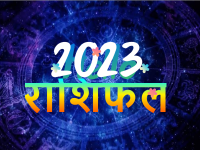 2023
राशिफल